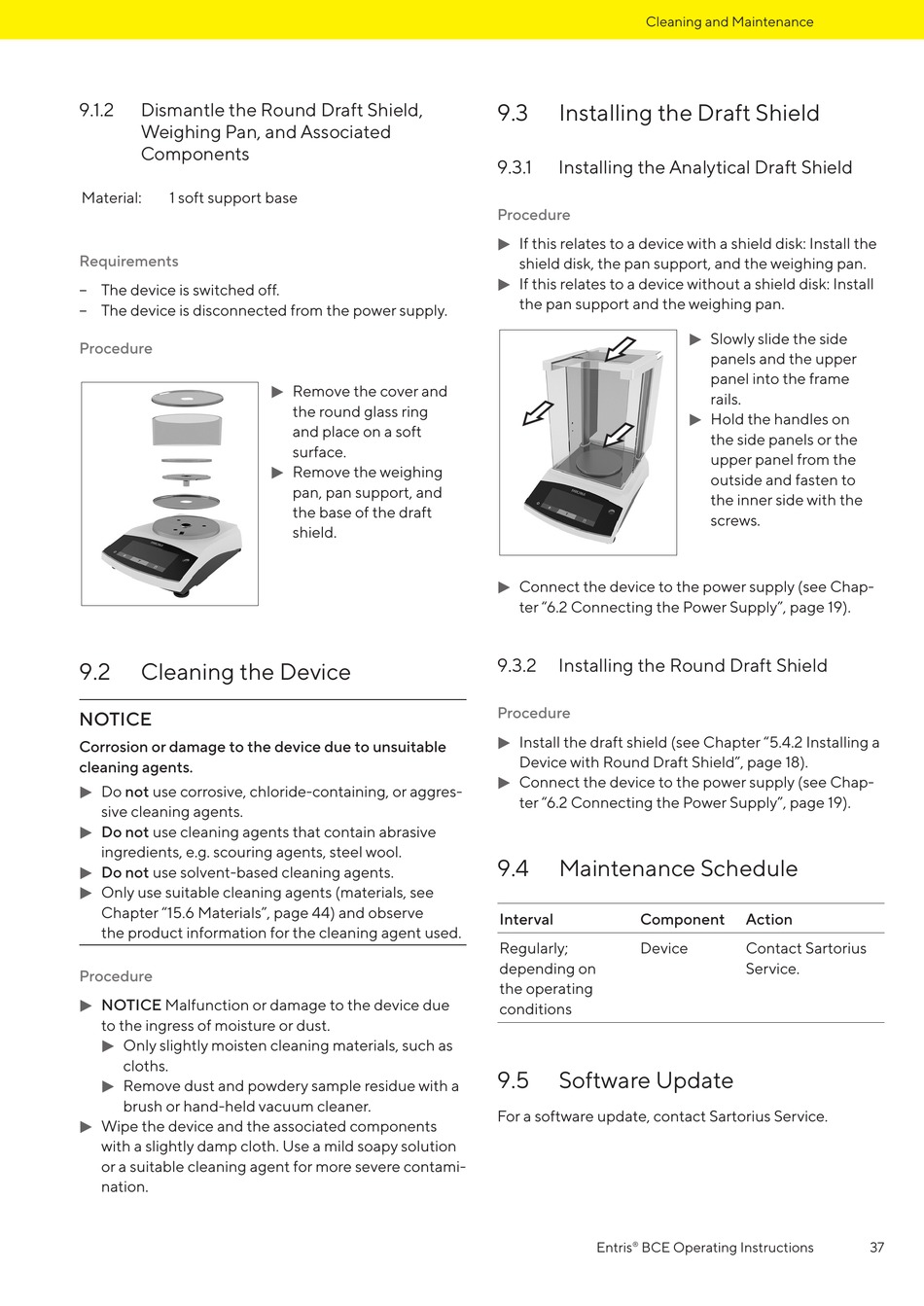 Cleaning and Maintenance

9.1.2 Dismantle the Round Draft Shield, Weighing Pan, and Associated Components

Material: 1 soft support base

Requirements

– The device is switched off.
– The device is disconnected from the power supply.

Procedure

▶ Remove the cover and the round glass ring and place on a soft surface.
▶ Remove the weighing pan, pan support, and the base of the draft shield.

9.2 Cleaning the Device

NOTICE

Corrosion or damage to the device due to unsuitable cleaning agents.

▶ Do not use corrosive, chloride-containing, or aggressive cleaning agents.
▶ Do not use cleaning agents that contain abrasive ingredients, e.g. scouring agents, steel wool.
▶ Do not use solvent-based cleaning agents.
▶ Only use suitable cleaning agents (materials, see Chapter "15.6 Materials", page 44) and observe the product information for the cleaning agent used.

Procedure

▶ NOTICE Malfunction or damage to the device due to the ingress of moisture or dust.
▶ Only slightly moisten cleaning materials, such as cloths.
▶ Remove dust and powdery sample residue with a brush or hand-held vacuum cleaner.
▶ Wipe the device and the associated components with a slightly damp cloth. Use a mild soapy solution or a suitable cleaning agent for more severe contamination.

9.3 Installing the Draft Shield

9.3.1 Installing the Analytical Draft Shield

Procedure

▶ If this relates to a device with a shield disk: Install the shield disk, the pan support, and the weighing pan.
▶ If this relates to a device without a shield disk: Install the pan support and the weighing pan.

▶ Slowly slide the side panels and the upper panel into the frame rails.
▶ Hold the handles on the side panels or the upper panel from the outside and fasten to the inner side with the screws.

▶ Connect the device to the power supply (see Chapter "6.2 Connecting the Power Supply", page 19).

9.3.2 Installing the Round Draft Shield

Procedure

▶ Install the draft shield (see Chapter "5.4.2 Installing a Device with Round Draft Shield", page 18).
▶ Connect the device to the power supply (see Chapter "6.2 Connecting the Power Supply", page 19).

9.4 Maintenance Schedule

| Interval | Component | Action |
|---|---|---|
| Regularly; depending on the operating conditions | Device | Contact Sartorius Service. |

9.5 Software Update

For a software update, contact Sartorius Service.

Entris® BCE Operating Instructions 37